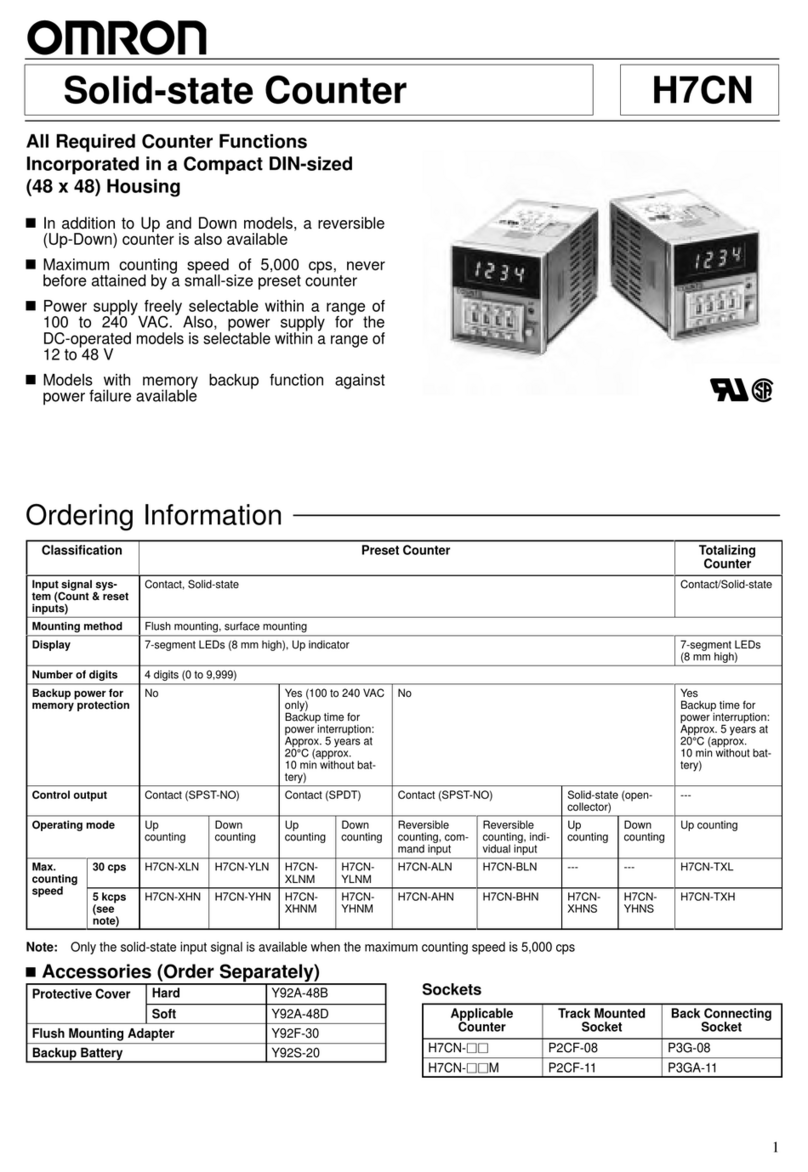 OMRON

Solid-state Counter

H7CN

All Required Counter Functions Incorporated in a Compact DIN-sized (48 x 48) Housing

■ In addition to Up and Down models, a reversible (Up-Down) counter is also available

■ Maximum counting speed of 5,000 cps, never before attained by a small-size preset counter

■ Power supply freely selectable within a range of 100 to 240 VAC. Also, power supply for the DC-operated models is selectable within a range of 12 to 48 V

■ Models with memory backup function against power failure available

1234

1234

Ordering Information

| Classification | | Preset Counter | | | | | | | | Totalizing Counter |
|---|---|---|---|---|---|---|---|---|---|---|
| Input signal system (Count & reset inputs) | | Contact, Solid-state | | | | | | | | Contact/Solid-state |
| Mounting method | | Flush mounting, surface mounting | | | | | | | | |
| Display | | 7-segment LEDs (8 mm high), Up indicator | | | | | | | | 7-segment LEDs (8 mm high) |
| Number of digits | | 4 digits (0 to 9,999) | | | | | | | | |
| Backup power for memory protection | | No | | Yes (100 to 240 VAC only) Backup time for power interruption: Approx. 5 years at 20°C (approx. 10 min without battery) | | No | | | | Yes Backup time for power interruption: Approx. 5 years at 20°C (approx. 10 min without battery) |
| Control output | | Contact (SPST-NO) | | Contact (SPDT) | | Contact (SPST-NO) | | Solid-state (open-collector) | | --- |
| Operating mode | | Up counting | Down counting | Up counting | Down counting | Reversible counting, command input | Reversible counting, individual input | Up counting | Down counting | Up counting |
| Max. counting speed | 30 cps | H7CN-XLN | H7CN-YLN | H7CN-XLNM | H7CN-YLNM | H7CN-ALN | H7CN-BLN | --- | --- | H7CN-TXL |
| | 5 kcps (see note) | H7CN-XHN | H7CN-YHN | H7CN-XHNM | H7CN-YHNM | H7CN-AHN | H7CN-BHN | H7CN-XHNS | H7CN-YHNS | H7CN-TXH |

Note: Only the solid-state input signal is available when the maximum counting speed is 5,000 cps

■ Accessories (Order Separately)

| Protective Cover | Hard | Y92A-48B |
|---|---|---|
| | Soft | Y92A-48D |
| Flush Mounting Adapter | | Y92F-30 |
| Backup Battery | | Y92S-20 |

Sockets

| Applicable Counter | Track Mounted Socket | Back Connecting Socket |
|---|---|---|
| H7CN-□□ | P2CF-08 | P3G-08 |
| H7CN-□□M | P2CF-11 | P3GA-11 |

1